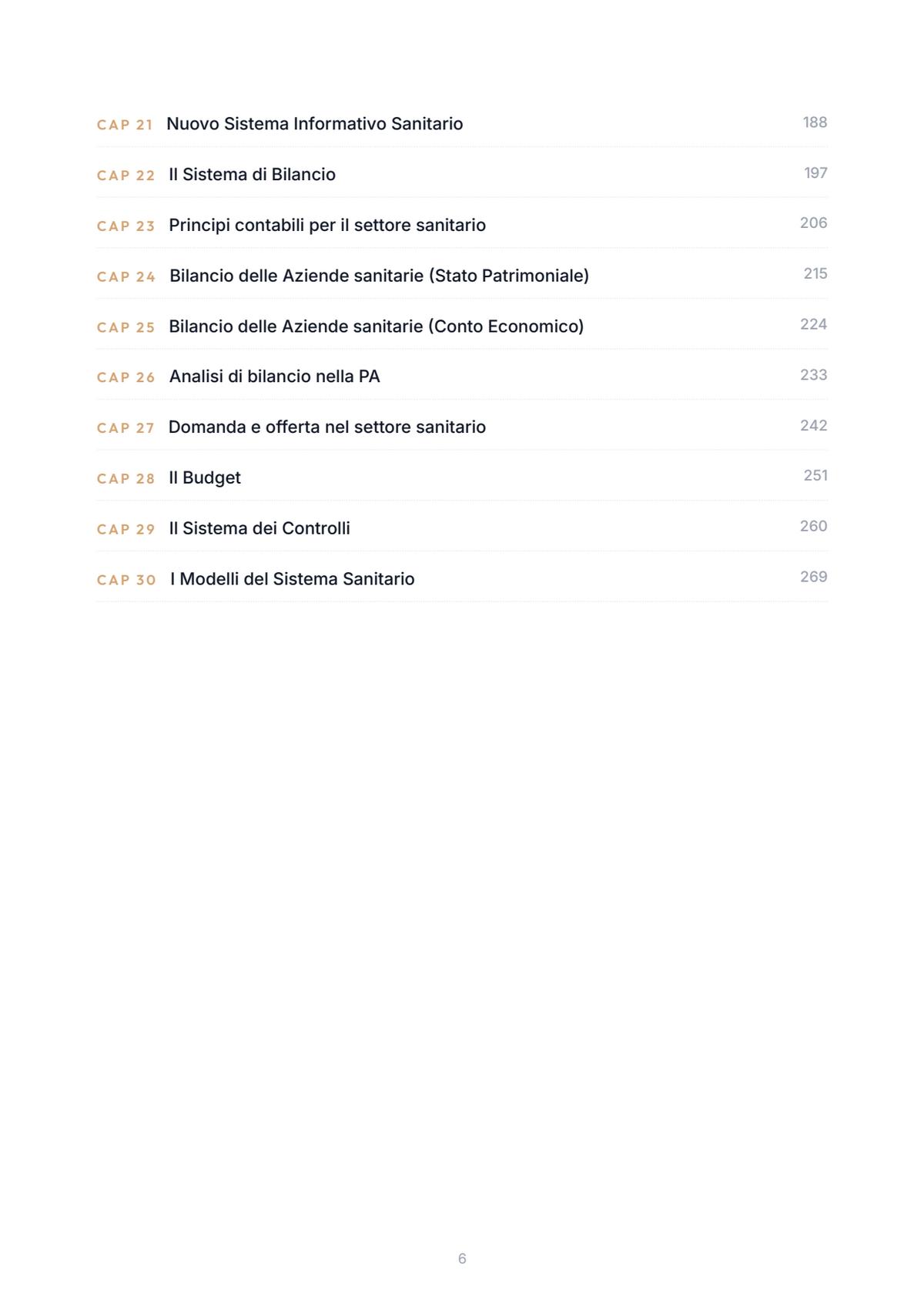 CAP 21 Nuovo Sistema Informativo Sanitario 188

CAP 22 Il Sistema di Bilancio 197

CAP 23 Principi contabili per il settore sanitario 206

CAP 24 Bilancio delle Aziende sanitarie (Stato Patrimoniale) 215

CAP 25 Bilancio delle Aziende sanitarie (Conto Economico) 224

CAP 26 Analisi di bilancio nella PA 233

CAP 27 Domanda e offerta nel settore sanitario 242

CAP 28 Il Budget 251

CAP 29 Il Sistema dei Controlli 260

CAP 30 I Modelli del Sistema Sanitario 269

6